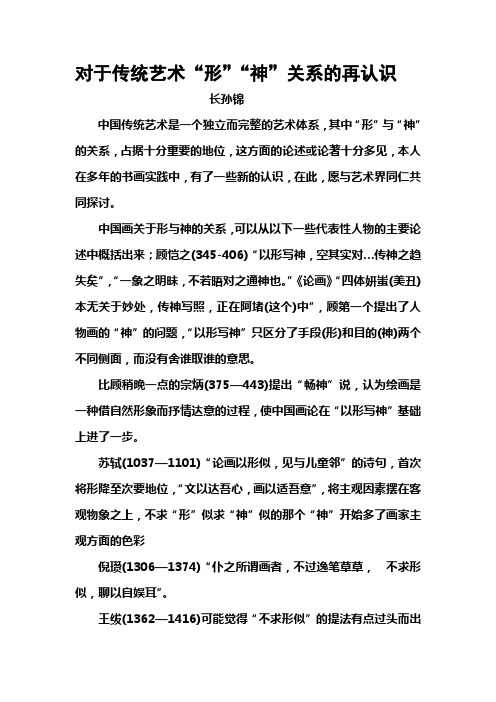 对于传统艺术“形”“神”关系的再认识

长孙锦

中国传统艺术是一个独立而完整的艺术体系，其中“形”与“神”的关系，占据十分重要的地位，这方面的论述或论著十分多见，本人在多年的书画实践中，有了一些新的认识，在此，愿与艺术界同仁共同探讨。

中国画关于形与神的关系，可以从以下一些代表性人物的主要论述中概括出来；顾恺之(345-406)“以形写神，空其实对…传神之趋失矣”，“一象之明昧，不若晤对之通神也。”《论画》“四体妍蚩(美丑)本无关于妙处，传神写照，正在阿堵(这个)中”，顾第一个提出了人物画的“神”的问题，“以形写神”只区分了手段(形)和目的(神)两个不同侧面，而没有舍谁取谁的意思。

比顾稍晚一点的宗炳(375—443)提出“畅神”说，认为绘画是一种借自然形象而抒情达意的过程，使中国画论在“以形写神”基础上进了一步。

苏轼(1037—1101)“论画以形似，见与儿童邻”的诗句，首次将形降至次要地位，“文以达吾心，画以适吾意”，将主观因素摆在客观物象之上，不求“形”似求“神”似的那个“神”开始多了画家主观方面的色彩

倪瓒(1306—1374)“仆之所谓画者，不过逸笔草草， 不求形似，聊以自娱耳”。

王绂(1362—1416)可能觉得“不求形似”的提法有点过头而出